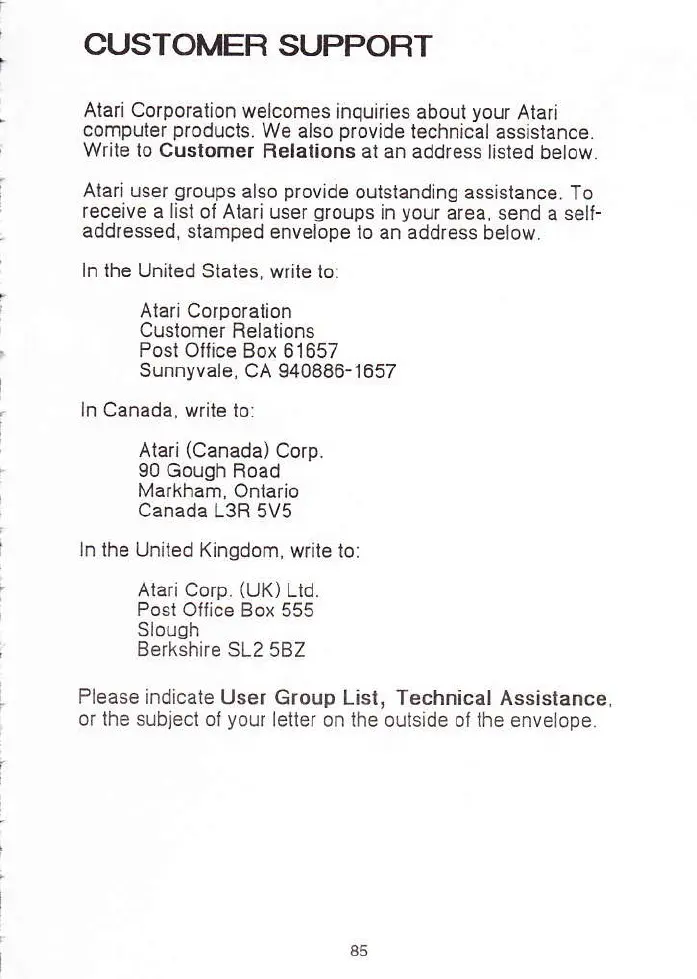 CUSTOMER SUPPORT

Atari Corporation welcomes inquiries about your Atari computer products. We also provide technical assistance. Write to Customer Relations at an address listed below.

Atari user groups also provide outstanding assistance. To receive a list of Atari user groups in your area, send a self-addressed, stamped envelope to an address below.

In the United States, write to:

Atari Corporation
Customer Relations
Post Office Box 61657
Sunnyvale, CA 940886-1657

In Canada, write to:

Atari (Canada) Corp.
90 Gough Road
Markham, Ontario
Canada L3R 5V5

In the United Kingdom, write to:

Atari Corp. (UK) Ltd.
Post Office Box 555
Slough
Berkshire SL2 5BZ

Please indicate User Group List, Technical Assistance, or the subject of your letter on the outside of the envelope.

85